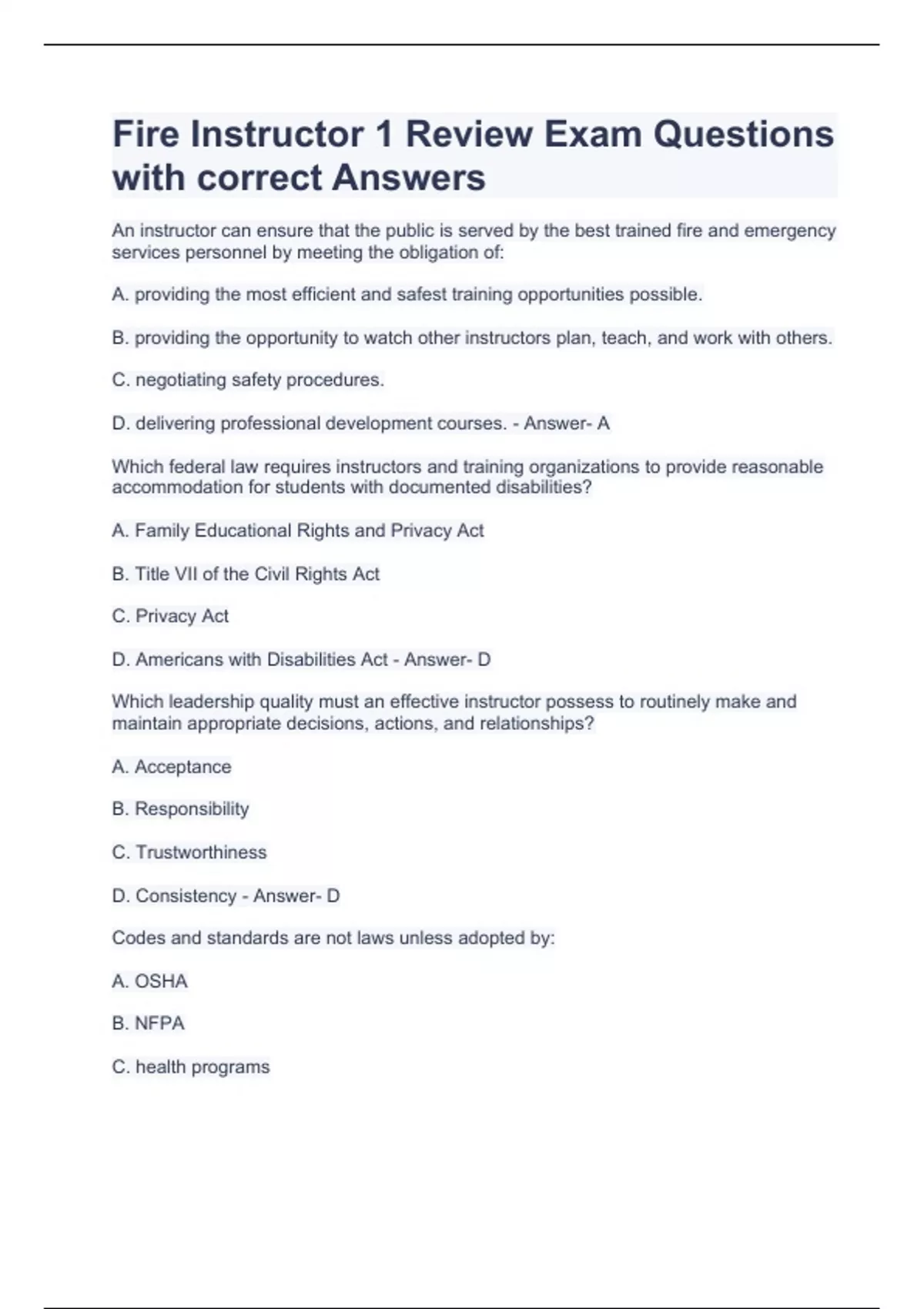 Fire Instructor 1 Review Exam Questions with correct Answers

An instructor can ensure that the public is served by the best trained fire and emergency services personnel by meeting the obligation of:

A. providing the most efficient and safest training opportunities possible.

B. providing the opportunity to watch other instructors plan, teach, and work with others.

C. negotiating safety procedures.

D. delivering professional development courses. - Answer- A

Which federal law requires instructors and training organizations to provide reasonable accommodation for students with documented disabilities?

A. Family Educational Rights and Privacy Act

B. Title VII of the Civil Rights Act

C. Privacy Act

D. Americans with Disabilities Act - Answer- D

Which leadership quality must an effective instructor possess to routinely make and maintain appropriate decisions, actions, and relationships?

A. Acceptance

B. Responsibility

C. Trustworthiness

D. Consistency - Answer- D

Codes and standards are not laws unless adopted by:

A. OSHA

B. NFPA

C. health programs